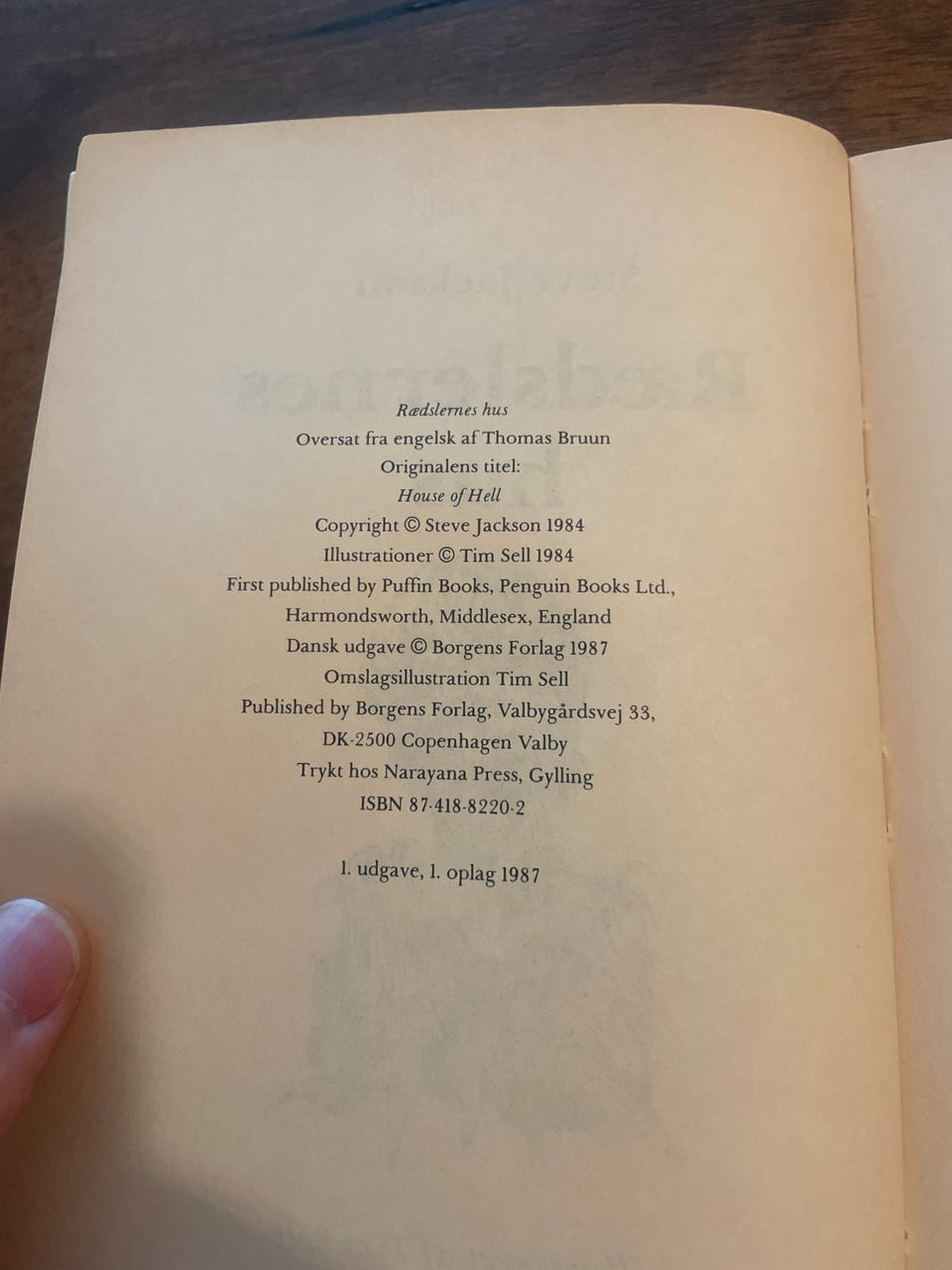 Rædslernes hus
Oversat fra engelsk af Thomas Bruun
Originalens titel:
House of Hell
Copyright © Steve Jackson 1984
Illustrationer © Tim Sell 1984
First published by Puffin Books, Penguin Books Ltd.,
Harmondsworth, Middlesex, England
Dansk udgave © Borgens Forlag 1987
Omslagsillustration Tim Sell
Published by Borgens Forlag, Valbygårdsvej 33,
DK-2500 Copenhagen Valby
Trykt hos Narayana Press, Gylling
ISBN 87-418-8220-2

1. udgave, 1. oplag 1987